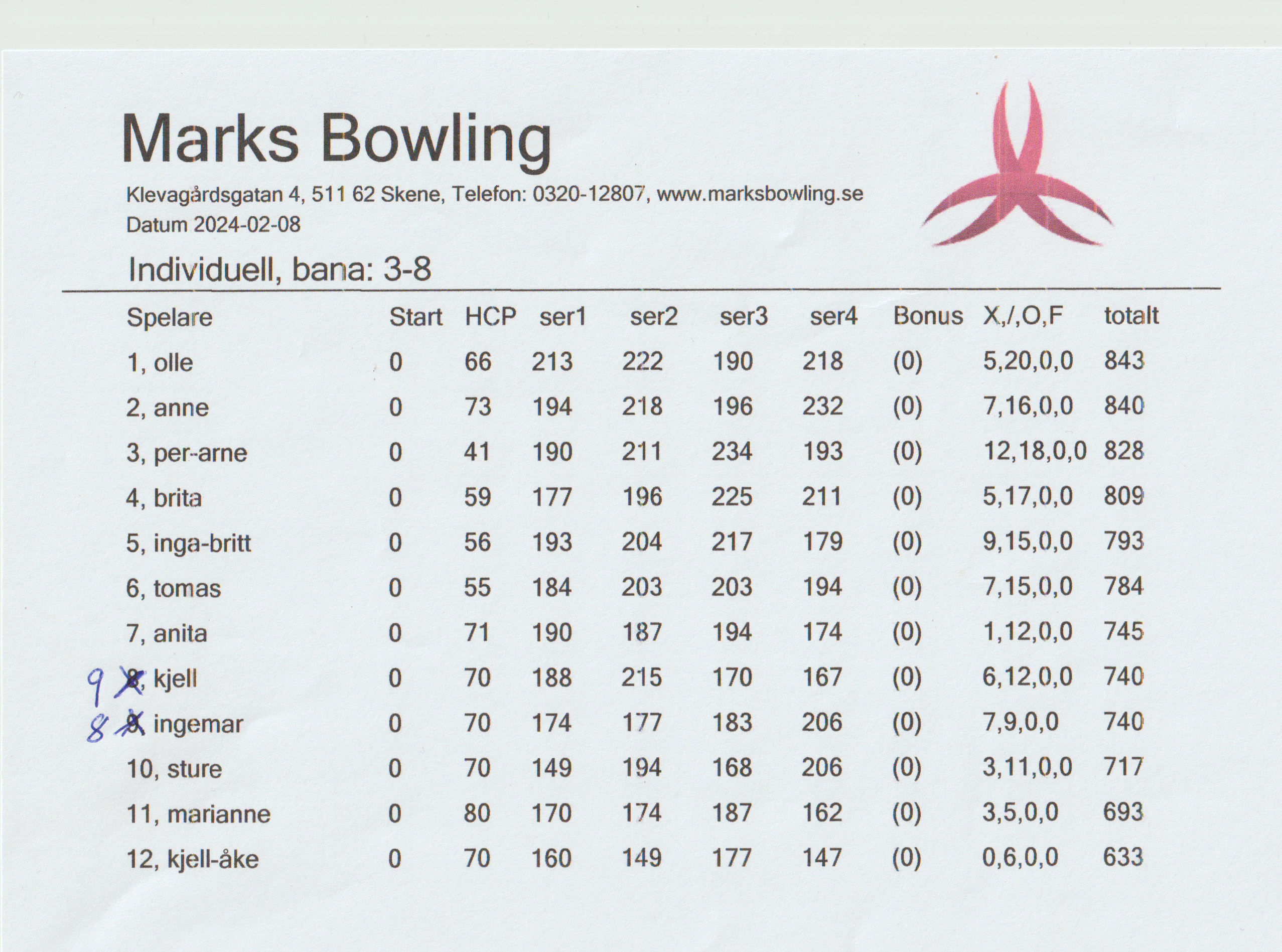 Marks Bowling

Klevagårdsgatan 4, 511 62 Skene, Telefon: 0320-12807, www.marksbowling.se
Datum 2024-02-08

Individuell, bana: 3-8

| Spelare | Start | HCP | ser1 | ser2 | ser3 | ser4 | Bonus | X,/,O,F | totalt |
|---|---|---|---|---|---|---|---|---|---|
| 1, olle | 0 | 66 | 213 | 222 | 190 | 218 | (0) | 5,20,0,0 | 843 |
| 2, anne | 0 | 73 | 194 | 218 | 196 | 232 | (0) | 7,16,0,0 | 840 |
| 3, per-arne | 0 | 41 | 190 | 211 | 234 | 193 | (0) | 12,18,0,0 | 828 |
| 4, brita | 0 | 59 | 177 | 196 | 225 | 211 | (0) | 5,17,0,0 | 809 |
| 5, inga-britt | 0 | 56 | 193 | 204 | 217 | 179 | (0) | 9,15,0,0 | 793 |
| 6, tomas | 0 | 55 | 184 | 203 | 203 | 194 | (0) | 7,15,0,0 | 784 |
| 7, anita | 0 | 71 | 190 | 187 | 194 | 174 | (0) | 1,12,0,0 | 745 |
| 9 8, kjell | 0 | 70 | 188 | 215 | 170 | 167 | (0) | 6,12,0,0 | 740 |
| 8 9, ingemar | 0 | 70 | 174 | 177 | 183 | 206 | (0) | 7,9,0,0 | 740 |
| 10, sture | 0 | 70 | 149 | 194 | 168 | 206 | (0) | 3,11,0,0 | 717 |
| 11, marianne | 0 | 80 | 170 | 174 | 187 | 162 | (0) | 3,5,0,0 | 693 |
| 12, kjell-åke | 0 | 70 | 160 | 149 | 177 | 147 | (0) | 0,6,0,0 | 633 |